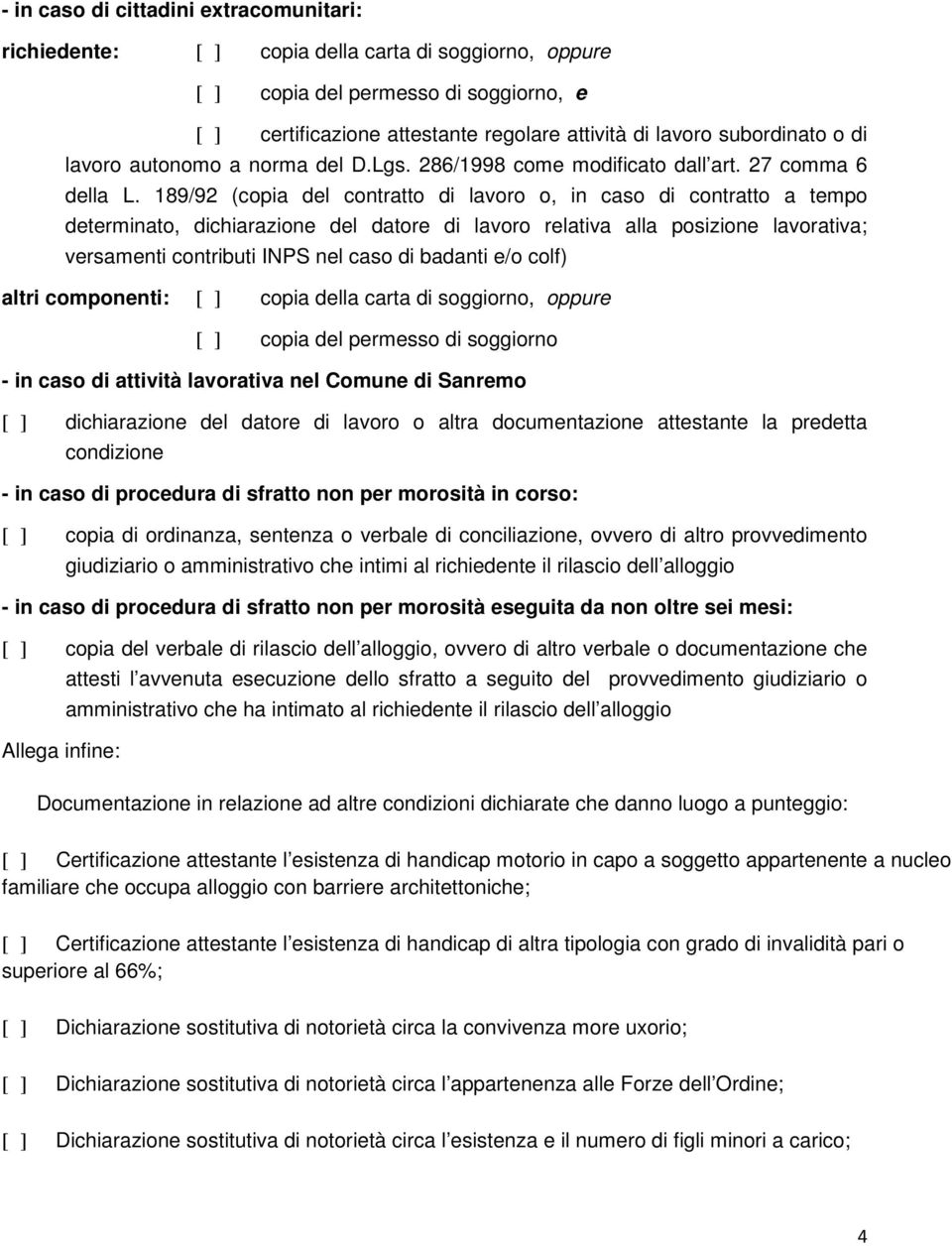 - in caso di cittadini extracomunitari:

richiedente: [ ] copia della carta di soggiorno, oppure

[ ] copia del permesso di soggiorno, e

[ ] certificazione attestante regolare attività di lavoro subordinato o di lavoro autonomo a norma del D.Lgs. 286/1998 come modificato dall art. 27 comma 6 della L. 189/92 (copia del contratto di lavoro o, in caso di contratto a tempo determinato, dichiarazione del datore di lavoro relativa alla posizione lavorativa; versamenti contributi INPS nel caso di badanti e/o colf)

altri componenti: [ ] copia della carta di soggiorno, oppure

[ ] copia del permesso di soggiorno

- in caso di attività lavorativa nel Comune di Sanremo

[ ] dichiarazione del datore di lavoro o altra documentazione attestante la predetta condizione

- in caso di procedura di sfratto non per morosità in corso:

[ ] copia di ordinanza, sentenza o verbale di conciliazione, ovvero di altro provvedimento giudiziario o amministrativo che intimi al richiedente il rilascio dell alloggio

- in caso di procedura di sfratto non per morosità eseguita da non oltre sei mesi:

[ ] copia del verbale di rilascio dell alloggio, ovvero di altro verbale o documentazione che attesti l avvenuta esecuzione dello sfratto a seguito del provvedimento giudiziario o amministrativo che ha intimato al richiedente il rilascio dell alloggio

Allega infine:

Documentazione in relazione ad altre condizioni dichiarate che danno luogo a punteggio:

[ ] Certificazione attestante l esistenza di handicap motorio in capo a soggetto appartenente a nucleo familiare che occupa alloggio con barriere architettoniche;

[ ] Certificazione attestante l esistenza di handicap di altra tipologia con grado di invalidità pari o superiore al 66%;

[ ] Dichiarazione sostitutiva di notorietà circa la convivenza more uxorio;

[ ] Dichiarazione sostitutiva di notorietà circa l appartenenza alle Forze dell Ordine;

[ ] Dichiarazione sostitutiva di notorietà circa l esistenza e il numero di figli minori a carico;

4